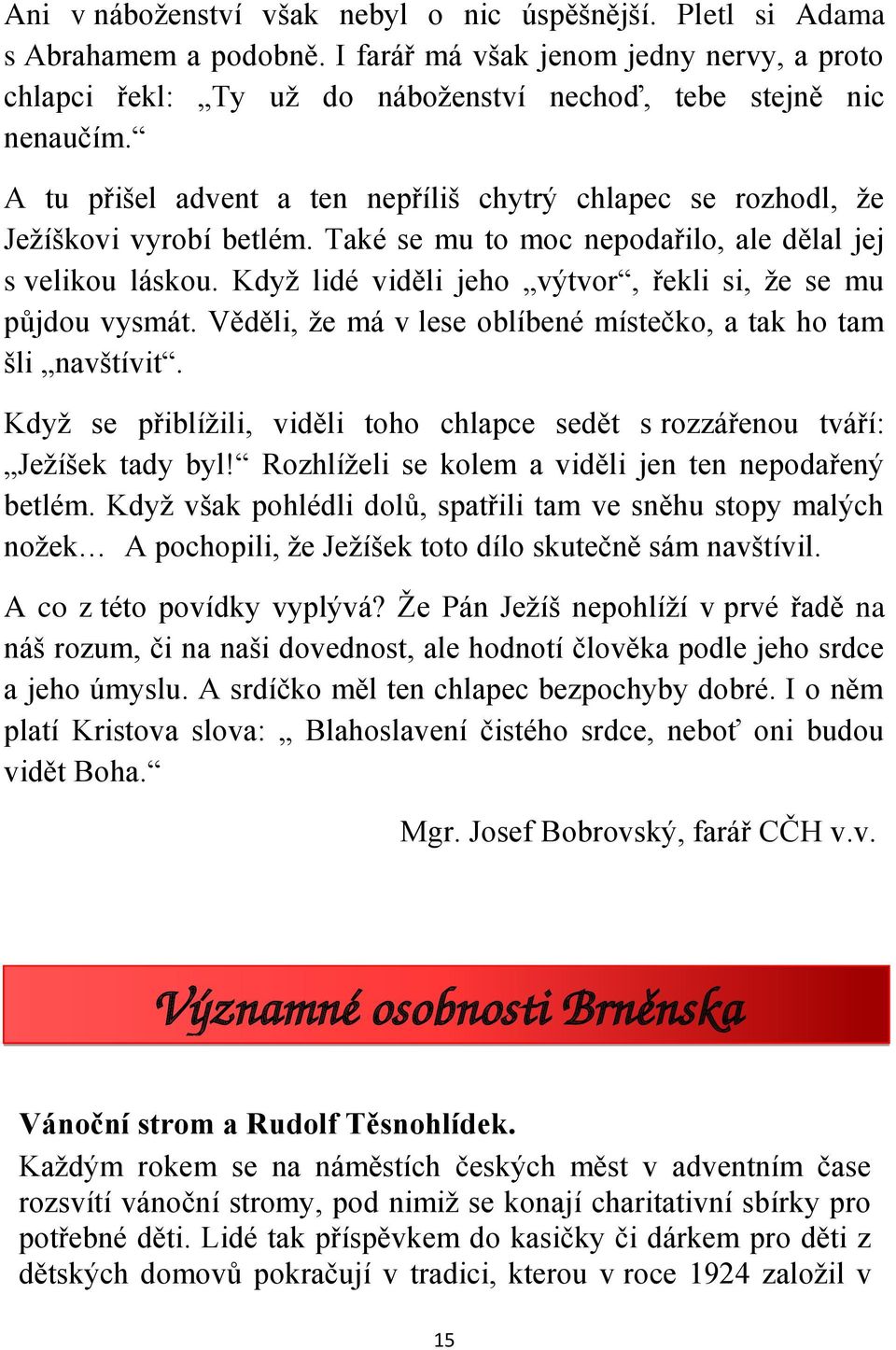 Ani v náboženství však nebyl o nic úspěšnější. Pletl si Adama s Abrahamem a podobně. I farář má však jenom jedny nervy, a proto chlapci řekl: „Ty už do náboženství nechoď, tebe stejně nic nenaučím.“

A tu přišel advent a ten nepříliš chytrý chlapec se rozhodl, že Ježíškovi vyrobí betlém. Také se mu to moc nepodařilo, ale dělal jej s velikou láskou. Když lidé viděli jeho „výtvor“, řekli si, že se mu půjdou vysmát. Věděli, že má v lese oblíbené místečko, a tak ho tam šli „navštívit“.

Když se přiblížili, viděli toho chlapce sedět s rozzářenou tváří: „Ježíšek tady byl!“ Rozhlíželi se kolem a viděli jen ten nepodařený betlém. Když však pohlédli dolů, spatřili tam ve sněhu stopy malých nožek… A pochopili, že Ježíšek toto dílo skutečně sám navštívil.

A co z této povídky vyplývá? Že Pán Ježíš nepohlíží v prvé řadě na náš rozum, či na naši dovednost, ale hodnotí člověka podle jeho srdce a jeho úmyslu. A srdíčko měl ten chlapec bezpochyby dobré. I o něm platí Kristova slova: „ Blahoslavení čistého srdce, neboť oni budou vidět Boha.“

Mgr. Josef Bobrovský, farář CČH v.v.

Významné osobnosti Brněnska

Vánoční strom a Rudolf Těsnohlídek.

Každým rokem se na náměstích českých měst v adventním čase rozsvítí vánoční stromy, pod nimiž se konají charitativní sbírky pro potřebné děti. Lidé tak příspěvkem do kasičky či dárkem pro děti z dětských domovů pokračují v tradici, kterou v roce 1924 založil v

15